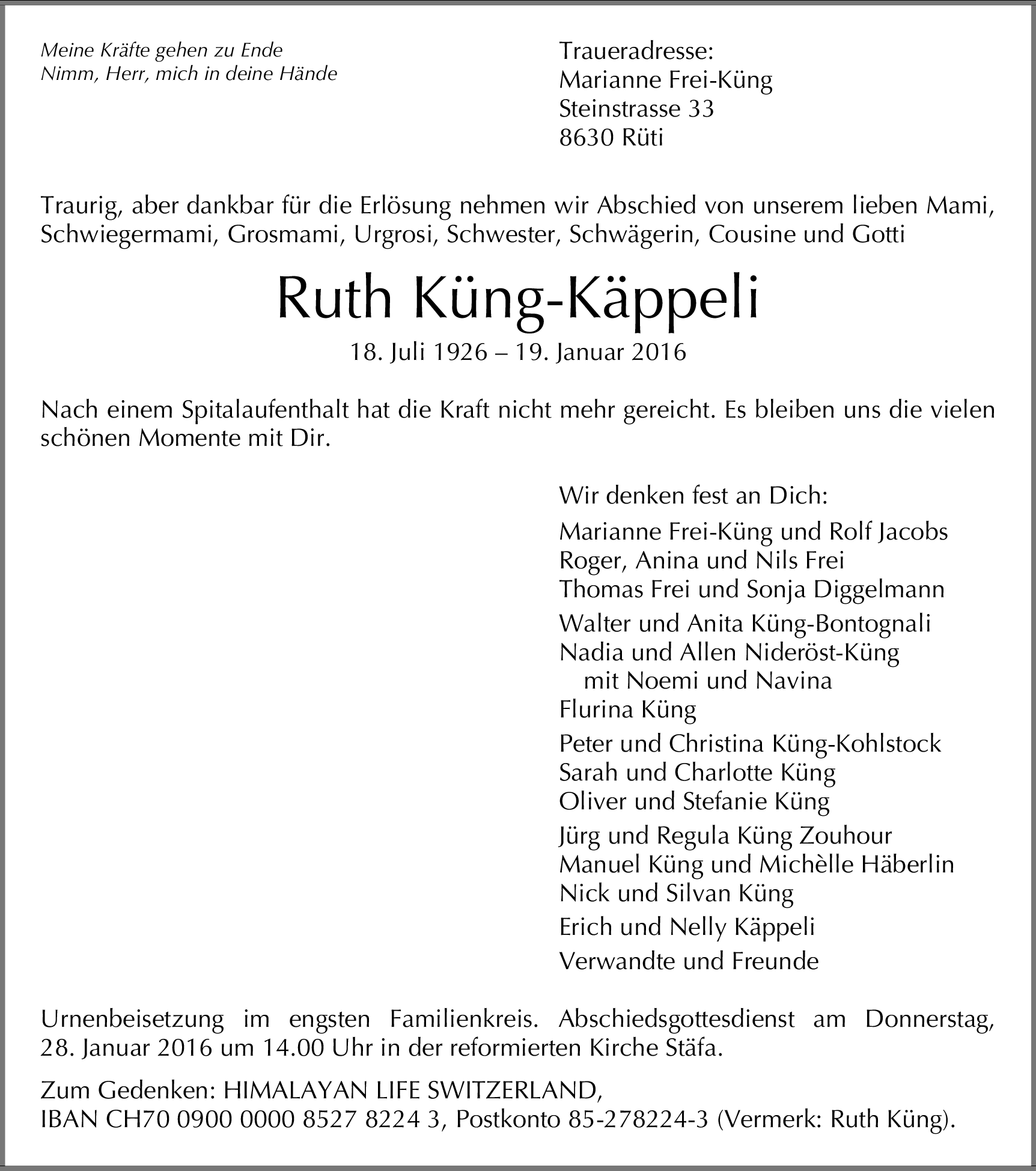 Meine Kräfte gehen zu Ende
Nimm, Herr, mich in deine Hände

Traueradresse:
Marianne Frei-Küng
Steinstrasse 33
8630 Rüti

Traurig, aber dankbar für die Erlösung nehmen wir Abschied von unserem lieben Mami, Schwiegermami, Grosmami, Urgrosi, Schwester, Schwägerin, Cousine und Gotti

Ruth Küng-Käppeli

18. Juli 1926 – 19. Januar 2016

Nach einem Spitalaufenthalt hat die Kraft nicht mehr gereicht. Es bleiben uns die vielen schönen Momente mit Dir.

Wir denken fest an Dich:

Marianne Frei-Küng und Rolf Jacobs
Roger, Anina und Nils Frei
Thomas Frei und Sonja Diggelmann

Walter und Anita Küng-Bontognali
Nadia und Allen Nideröst-Küng
mit Noemi und Navina
Flurina Küng

Peter und Christina Küng-Kohlstock
Sarah und Charlotte Küng
Oliver und Stefanie Küng

Jürg und Regula Küng Zouhour
Manuel Küng und Michèlle Häberlin
Nick und Silvan Küng

Erich und Nelly Käppeli

Verwandte und Freunde

Urnenbeisetzung im engsten Familienkreis. Abschiedsgottesdienst am Donnerstag, 28. Januar 2016 um 14.00 Uhr in der reformierten Kirche Stäfa.

Zum Gedenken: HIMALAYAN LIFE SWITZERLAND,
IBAN CH70 0900 0000 8527 8224 3, Postkonto 85-278224-3 (Vermerk: Ruth Küng).